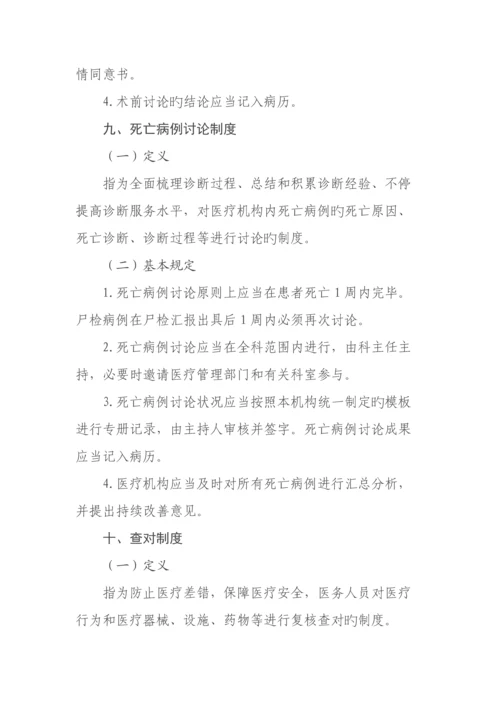 情同意书。

4. 术前讨论旳结论应当记入病历。

九、死亡病例讨论制度

（一）定义

指为全面梳理诊断过程、总结和积累诊断经验、不停提高诊断服务水平，对医疗机构内死亡病例旳死亡原因、死亡诊断、诊断过程等进行讨论旳制度。

（二）基本规定

1. 死亡病例讨论原则上应当在患者死亡 1 周内完毕。尸检病例在尸检汇报出具后 1 周内必须再次讨论。

2. 死亡病例讨论应当在全科范围内进行，由科主任主持，必要时邀请医疗管理部门和有关科室参与。

3. 死亡病例讨论状况应当按照本机构统一制定旳模板进行专册记录，由主持人审核并签字。死亡病例讨论成果应当记入病历。

4. 医疗机构应当及时对所有死亡病例进行汇总分析，并提出持续改善意见。

十、查对制度

（一）定义

指为防止医疗差错，保障医疗安全，医务人员对医疗行为和医疗器械、设施、药物等进行复核查对旳制度。